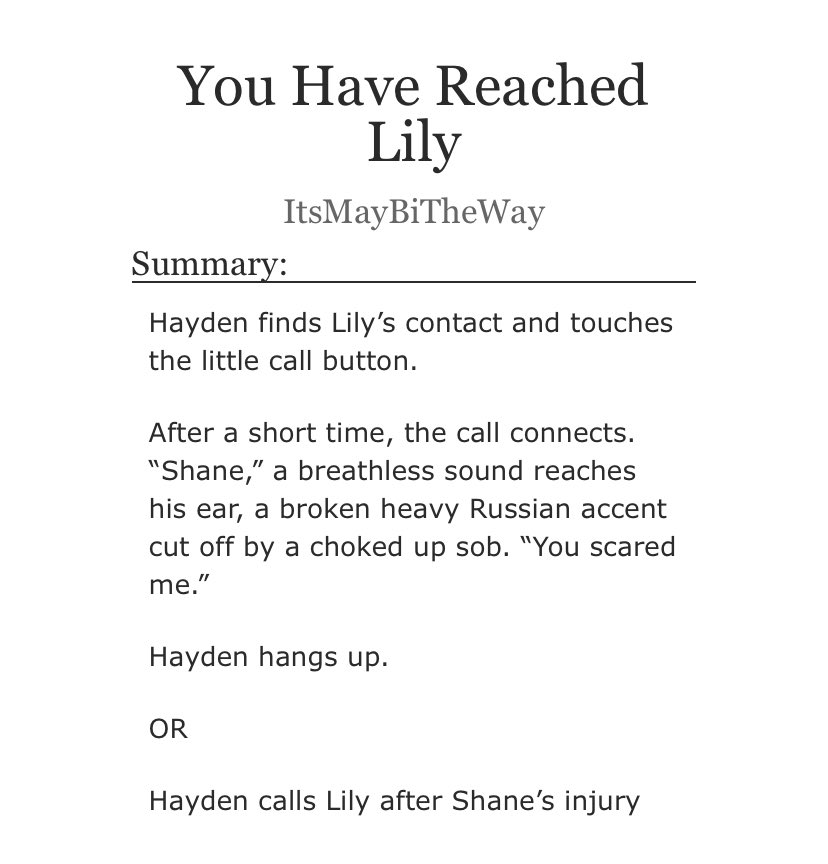 You Have Reached Lily

ItsMayBiTheWay

Summary:

Hayden finds Lily’s contact and touches the little call button.

After a short time, the call connects. “Shane,” a breathless sound reaches his ear, a broken heavy Russian accent cut off by a choked up sob. “You scared me.”

Hayden hangs up.

OR

Hayden calls Lily after Shane’s injury